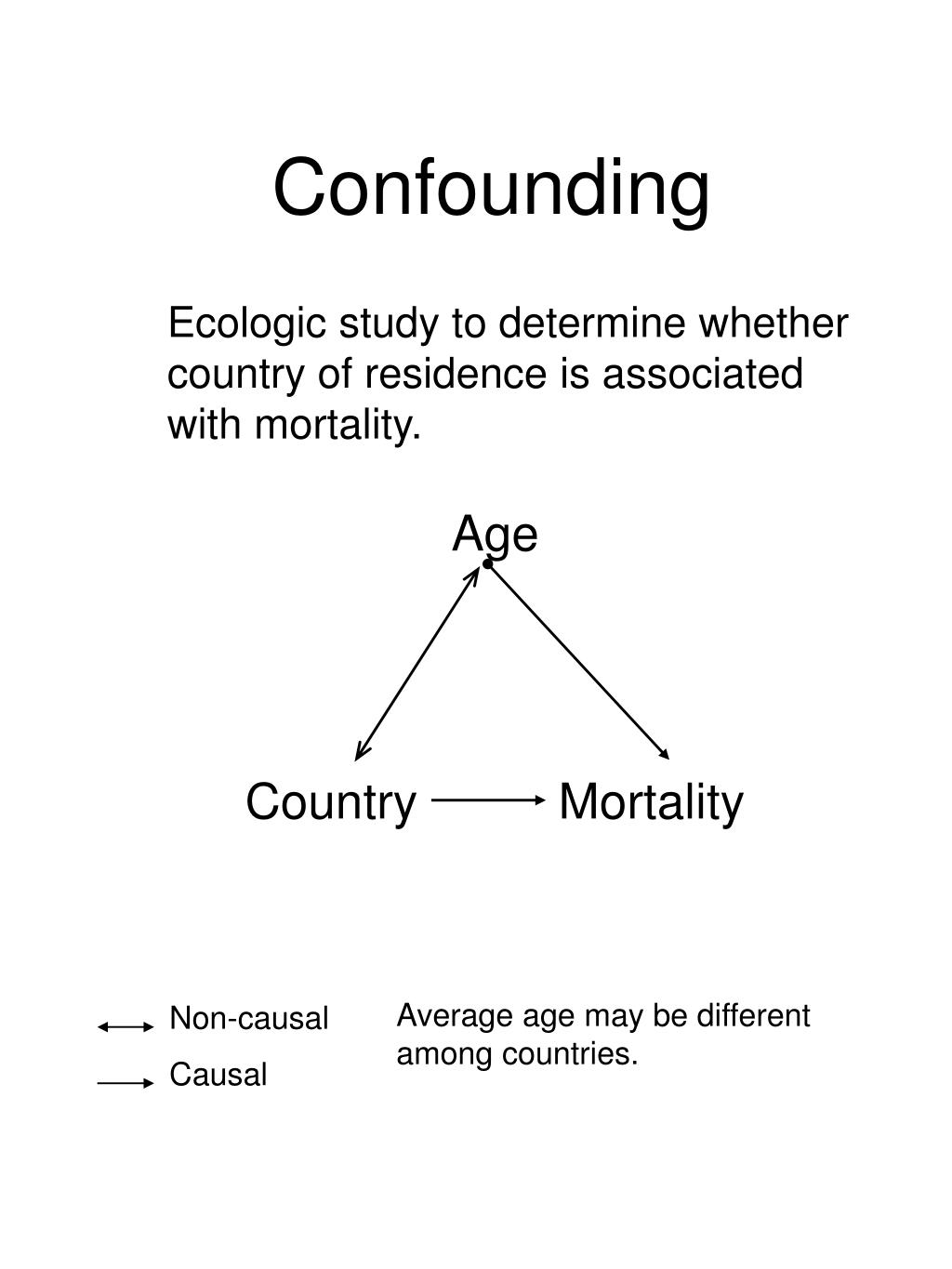 Confounding

Ecologic study to determine whether country of residence is associated with mortality.

Age

Country

Mortality

Non-causal

Causal

Average age may be different among countries.